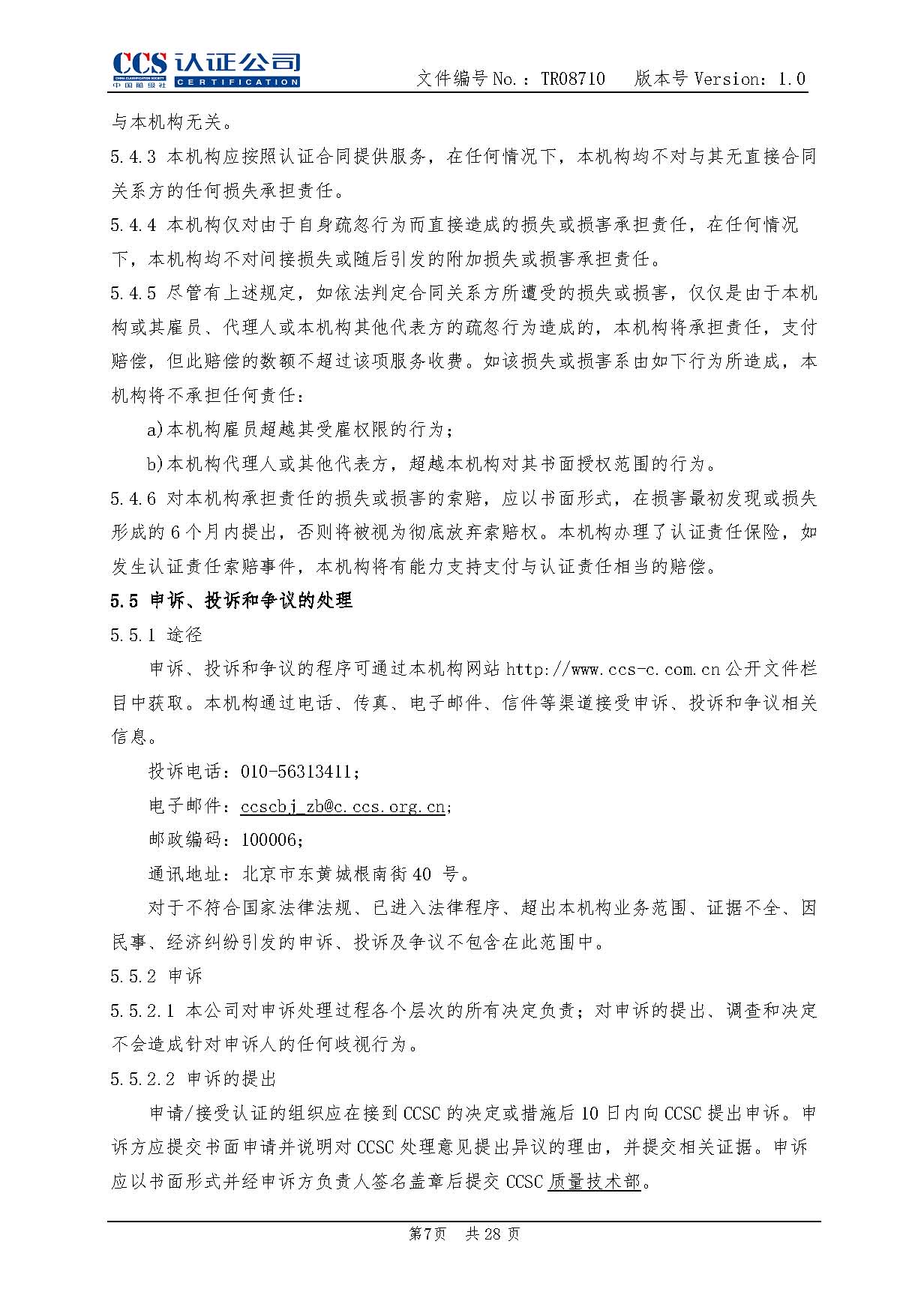 CCS 认证公司
CHINA CLASSIFICATION SOCIETY
中国船级社
CERTIFICATION

文件编号 No.：TR08710　版本号 Version：1.0

与本机构无关。

5.4.3 本机构应按照认证合同提供服务，在任何情况下，本机构均不对与其无直接合同关系方的任何损失承担责任。

5.4.4 本机构仅对由于自身疏忽行为而直接造成的损失或损害承担责任，在任何情况下，本机构均不对间接损失或随后引发的附加损失或损害承担责任。

5.4.5 尽管有上述规定，如依法判定合同关系方所遭受的损失或损害，仅仅是由于本机构或其雇员、代理人或本机构其他代表方的疏忽行为造成的，本机构将承担责任，支付赔偿，但此赔偿的数额不超过该项服务收费。如该损失或损害系由如下行为所造成，本机构将不承担任何责任：

a)本机构雇员超越其受雇权限的行为；

b)本机构代理人或其他代表方，超越本机构对其书面授权范围的行为。

5.4.6 对本机构承担责任的损失或损害的索赔，应以书面形式，在损害最初发现或损失形成的 6 个月内提出，否则将被视为彻底放弃索赔权。本机构办理了认证责任保险，如发生认证责任索赔事件，本机构将有能力支持支付与认证责任相当的赔偿。

5.5 申诉、投诉和争议的处理

5.5.1 途径

申诉、投诉和争议的程序可通过本机构网站 http://www.ccs-c.com.cn 公开文件栏目中获取。本机构通过电话、传真、电子邮件、信件等渠道接受申诉、投诉和争议相关信息。

投诉电话：010-56313411；

电子邮件：ccscbj_zb@c.ccs.org.cn；

邮政编码：100006；

通讯地址：北京市东黄城根南街 40 号。

对于不符合国家法律法规、已进入法律程序、超出本机构业务范围、证据不全、因民事、经济纠纷引发的申诉、投诉及争议不包含在此范围中。

5.5.2 申诉

5.5.2.1 本公司对申诉处理过程各个层次的所有决定负责；对申诉的提出、调查和决定不会造成针对申诉人的任何歧视行为。

5.5.2.2 申诉的提出

申请/接受认证的组织应在接到 CCSC 的决定或措施后 10 日内向 CCSC 提出申诉。申诉方应提交书面申请并说明对 CCSC 处理意见提出异议的理由，并提交相关证据。申诉应以书面形式并经申诉方负责人签名盖章后提交 CCSC 质量技术部。

第7页　共 28 页